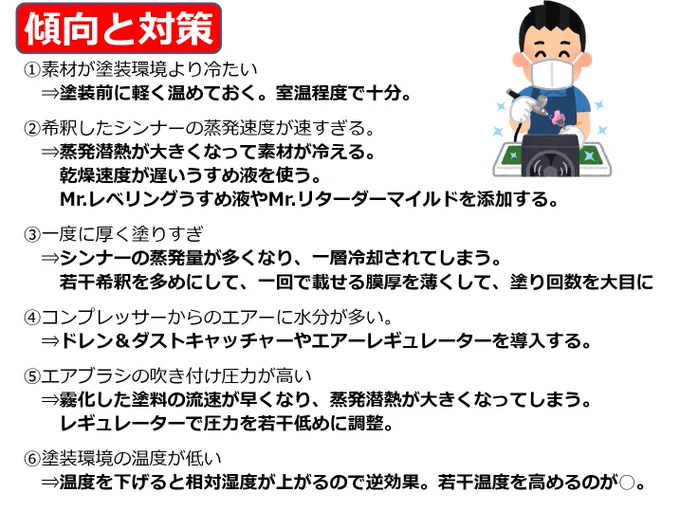 傾向と対策

①素材が塗装環境より冷たい
⇒塗装前に軽く温めておく。室温程度で十分。

②希釈したシンナーの蒸発速度が速すぎる。
⇒蒸発潜熱が大きくなって素材が冷える。
乾燥速度が遅いうすめ液を使う。
Mr.レベリングうすめ液やMr.リターダーマイルドを添加する。

③一度に厚く塗りすぎ
⇒シンナーの蒸発量が多くなり、一層冷却されてしまう。
若干希釈を多めにして、一回で載せる膜厚を薄くして、塗り回数を大目に

④コンプレッサーからのエアーに水分が多い。
⇒ドレン＆ダストキャッチャーやエアーレギュレーターを導入する。

⑤エアブラシの吹き付け圧力が高い
⇒霧化した塗料の流速が早くなり、蒸発潜熱が大きくなってしまう。
レギュレーターで圧力を若干低めに調整。

⑥塗装環境の温度が低い
⇒温度を下げると相対湿度が上がるので逆効果。若干温度を高めるのが○。